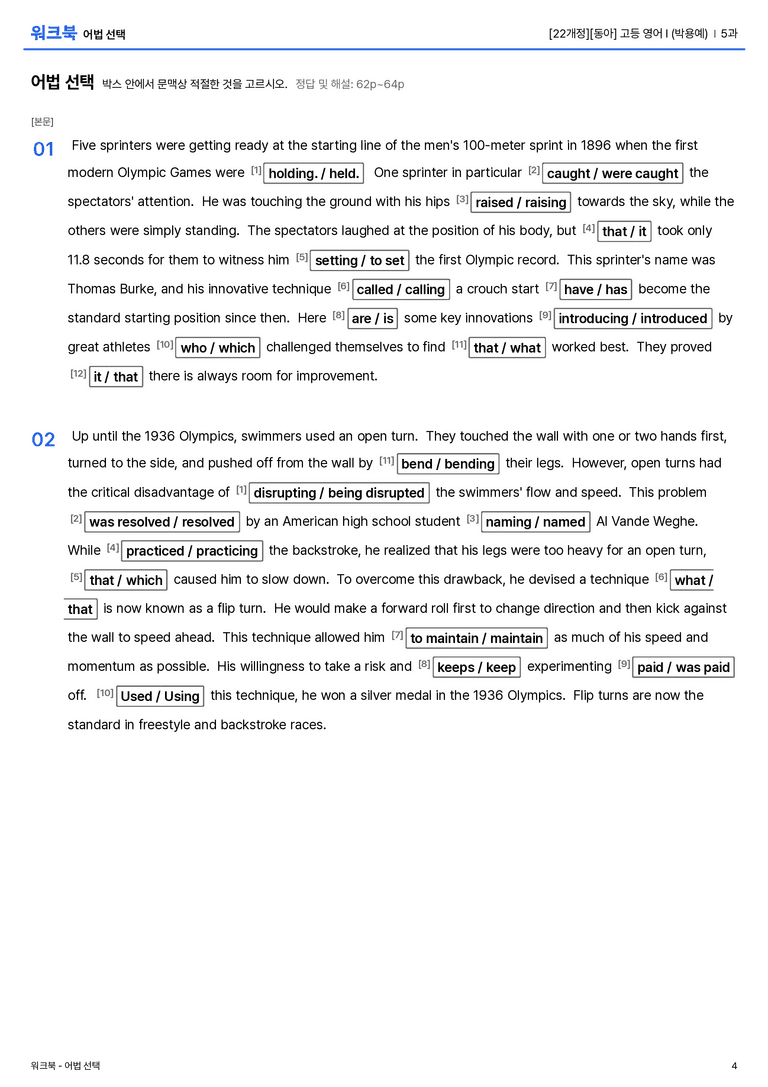 워크북 어법 선택

[22개정][동아] 고등 영어 I (박용예) | 5과

어법 선택 박스 안에서 문맥상 적절한 것을 고르시오. 정답 및 해설: 62p~64p

[본문]

01 Five sprinters were getting ready at the starting line of the men's 100-meter sprint in 1896 when the first modern Olympic Games were $^{[1]}$ holding. / held. One sprinter in particular $^{[2]}$ caught / were caught the spectators' attention. He was touching the ground with his hips $^{[3]}$ raised / raising towards the sky, while the others were simply standing. The spectators laughed at the position of his body, but $^{[4]}$ that / it took only 11.8 seconds for them to witness him $^{[5]}$ setting / to set the first Olympic record. This sprinter's name was Thomas Burke, and his innovative technique $^{[6]}$ called / calling a crouch start $^{[7]}$ have / has become the standard starting position since then. Here $^{[8]}$ are / is some key innovations $^{[9]}$ introducing / introduced by great athletes $^{[10]}$ who / which challenged themselves to find $^{[11]}$ that / what worked best. They proved $^{[12]}$ it / that there is always room for improvement.

02 Up until the 1936 Olympics, swimmers used an open turn. They touched the wall with one or two hands first, turned to the side, and pushed off from the wall by $^{[11]}$ bend / bending their legs. However, open turns had the critical disadvantage of $^{[1]}$ disrupting / being disrupted the swimmers' flow and speed. This problem $^{[2]}$ was resolved / resolved by an American high school student $^{[3]}$ naming / named Al Vande Weghe. While $^{[4]}$ practiced / practicing the backstroke, he realized that his legs were too heavy for an open turn, $^{[5]}$ that / which caused him to slow down. To overcome this drawback, he devised a technique $^{[6]}$ what / that is now known as a flip turn. He would make a forward roll first to change direction and then kick against the wall to speed ahead. This technique allowed him $^{[7]}$ to maintain / maintain as much of his speed and momentum as possible. His willingness to take a risk and $^{[8]}$ keeps / keep experimenting $^{[9]}$ paid / was paid off. $^{[10]}$ Used / Using this technique, he won a silver medal in the 1936 Olympics. Flip turns are now the standard in freestyle and backstroke races.

워크북 - 어법 선택

4